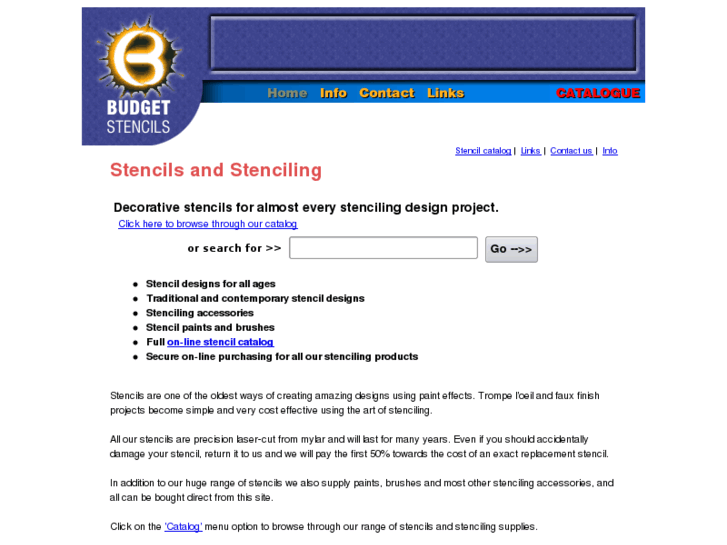 BUDGET STENCILS

Home Info Contact Links CATALOGUE

Stencil catalog | Links | Contact us | Info

Stencils and Stenciling

Decorative stencils for almost every stenciling design project.

Click here to browse through our catalog

or search for >> Go -->>

- Stencil designs for all ages
- Traditional and contemporary stencil designs
- Stenciling accessories
- Stencil paints and brushes
- Full on-line stencil catalog
- Secure on-line purchasing for all our stenciling products

Stencils are one of the oldest ways of creating amazing designs using paint effects. Trompe l'oeil and faux finish projects become simple and very cost effective using the art of stenciling.

All our stencils are precision laser-cut from mylar and will last for many years. Even if you should accidentally damage your stencil, return it to us and we will pay the first 50% towards the cost of an exact replacement stencil.

In addition to our huge range of stencils we also supply paints, brushes and most other stenciling accessories, and all can be bought direct from this site.

Click on the 'Catalog' menu option to browse through our range of stencils and stenciling supplies.